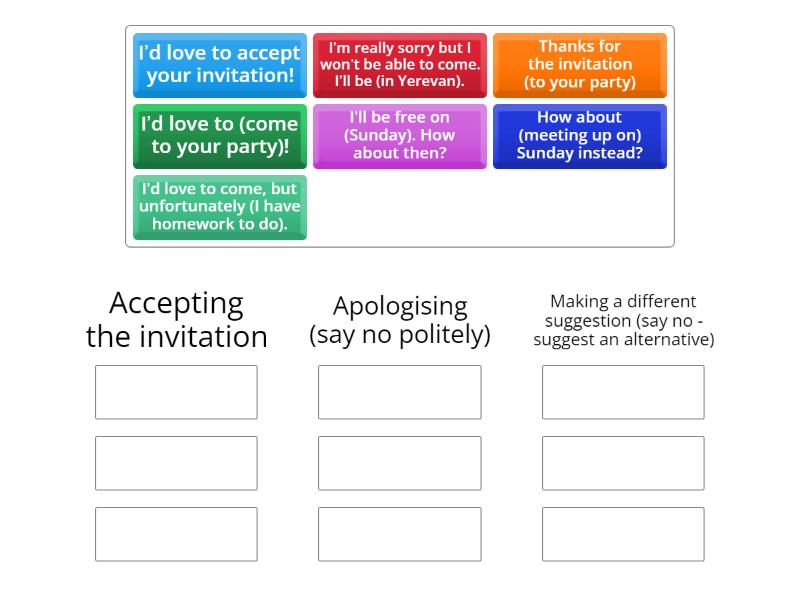 I'd love to accept your invitation!

I'm really sorry but I won't be able to come. I'll be (in Yerevan).

Thanks for the invitation (to your party)

I'd love to (come to your party)!

I'll be free on (Sunday). How about then?

How about (meeting up on) Sunday instead?

I'd love to come, but unfortunately (I have homework to do).

Accepting the invitation

Apologising (say no politely)

Making a different suggestion (say no - suggest an alternative)